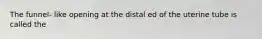 The funnel- like opening at the distal ed of the uterine tube is called the